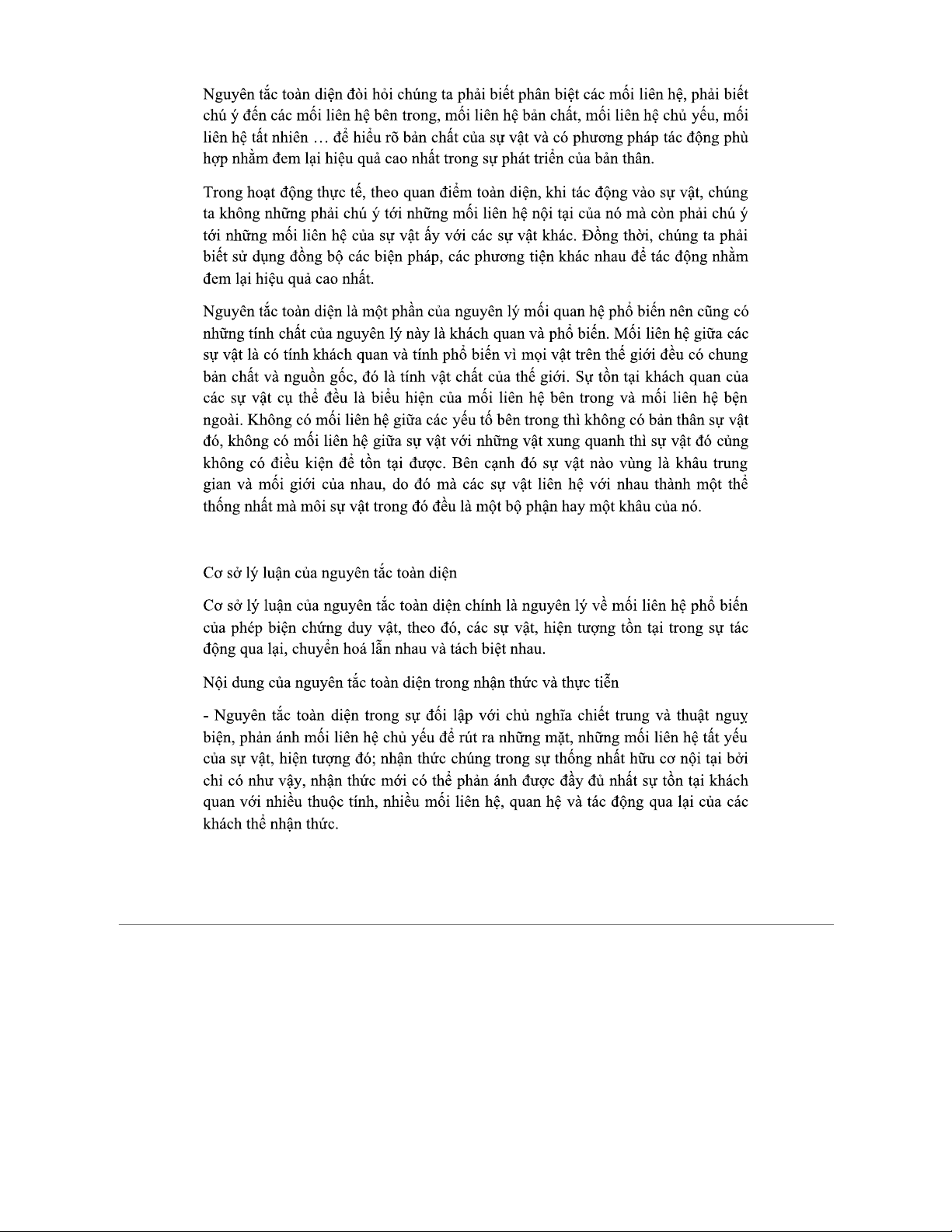 Nguyên tắc toàn diện đòi hỏi chúng ta phải biết phân biệt các mối liên hệ, phải biết chú ý đến các mối liên hệ bên trong, mối liên hệ bản chất, mối liên hệ chủ yếu, mối liên hệ tất nhiên … để hiểu rõ bản chất của sự vật và có phương pháp tác động phù hợp nhằm đem lại hiệu quả cao nhất trong sự phát triển của bản thân.

Trong hoạt động thực tế, theo quan điểm toàn diện, khi tác động vào sự vật, chúng ta không những phải chú ý tới những mối liên hệ nội tại của nó mà còn phải chú ý tới những mối liên hệ của sự vật ấy với các sự vật khác. Đồng thời, chúng ta phải biết sử dụng đồng bộ các biện pháp, các phương tiện khác nhau để tác động nhằm đem lại hiệu quả cao nhất.

Nguyên tắc toàn diện là một phần của nguyên lý mối quan hệ phổ biến nên cũng có những tính chất của nguyên lý này là khách quan và phổ biến. Mối liên hệ giữa các sự vật là có tính khách quan và tính phổ biến vì mọi vật trên thế giới đều có chung bản chất và nguồn gốc, đó là tính vật chất của thế giới. Sự tồn tại khách quan của các sự vật cụ thể đều là biểu hiện của mối liên hệ bên trong và mối liên hệ bện ngoài. Không có mối liên hệ giữa các yếu tố bên trong thì không có bản thân sự vật đó, không có mối liên hệ giữa sự vật với những vật xung quanh thì sự vật đó cũng không có điều kiện để tồn tại được. Bên cạnh đó sự vật nào vùng là khâu trung gian và mối giới của nhau, do đó mà các sự vật liên hệ với nhau thành một thể thống nhất mà môi sự vật trong đó đều là một bộ phận hay một khâu của nó.

Cơ sở lý luận của nguyên tắc toàn diện

Cơ sở lý luận của nguyên tắc toàn diện chính là nguyên lý về mối liên hệ phổ biến của phép biện chứng duy vật, theo đó, các sự vật, hiện tượng tồn tại trong sự tác động qua lại, chuyển hoá lẫn nhau và tách biệt nhau.

Nội dung của nguyên tắc toàn diện trong nhận thức và thực tiễn

- Nguyên tắc toàn diện trong sự đối lập với chủ nghĩa chiết trung và thuật nguỵ biện, phản ánh mối liên hệ chủ yếu để rút ra những mặt, những mối liên hệ tất yếu của sự vật, hiện tượng đó; nhận thức chúng trong sự thống nhất hữu cơ nội tại bởi chỉ có như vậy, nhận thức mới có thể phản ánh được đầy đủ nhất sự tồn tại khách quan với nhiều thuộc tính, nhiều mối liên hệ, quan hệ và tác động qua lại của các khách thể nhận thức.